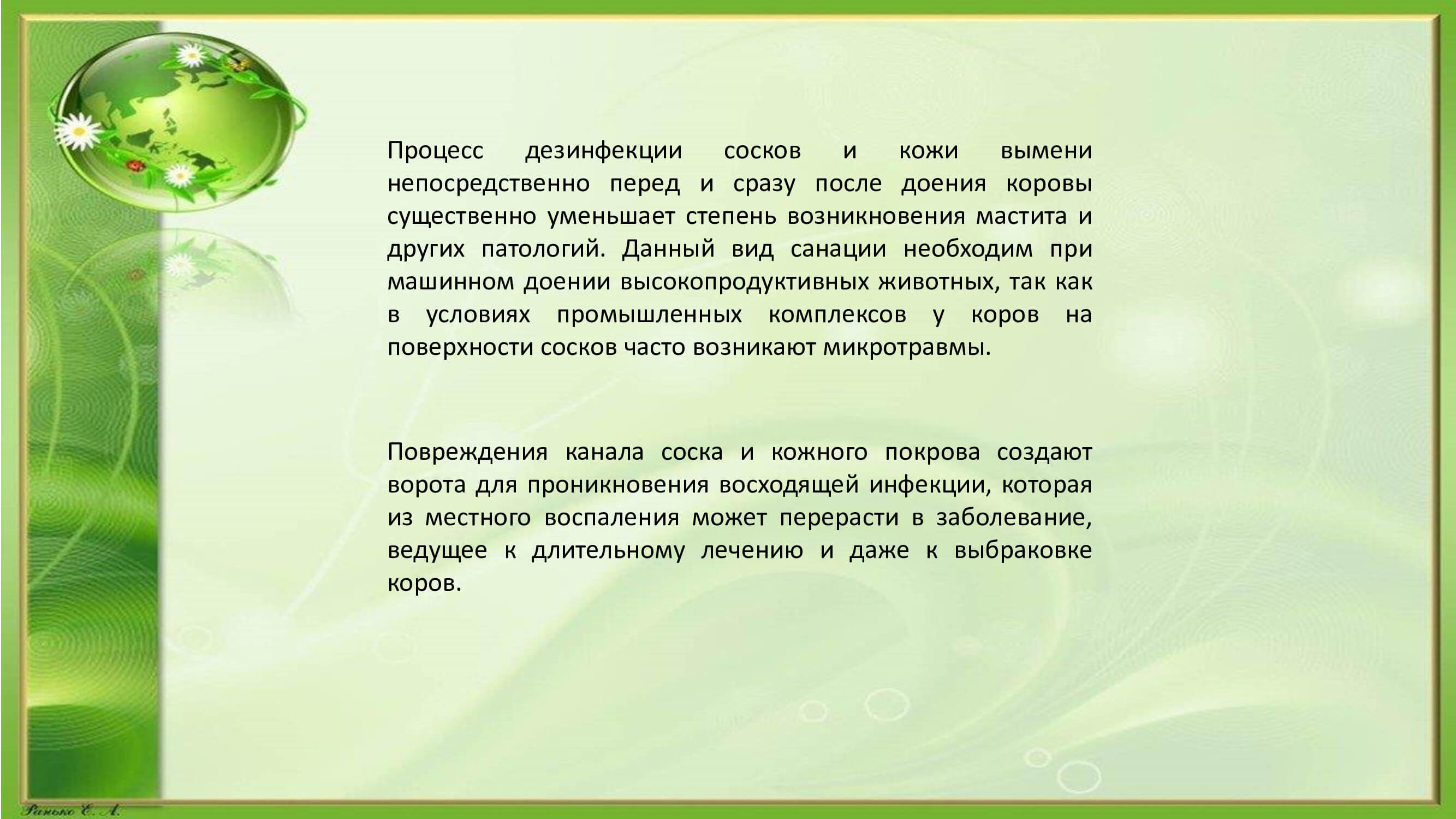 Процесс дезинфекции сосков и кожи вымени непосредственно перед и сразу после доения коровы существенно уменьшает степень возникновения мастита и других патологий. Данный вид санации необходим при машинном доении высокопродуктивных животных, так как в условиях промышленных комплексов у коров на поверхности сосков часто возникают микротравмы.

Повреждения канала соска и кожного покрова создают ворота для проникновения восходящей инфекции, которая из местного воспаления может перерасти в заболевание, ведущее к длительному лечению и даже к выбраковке коров.

Ранько Е. А.